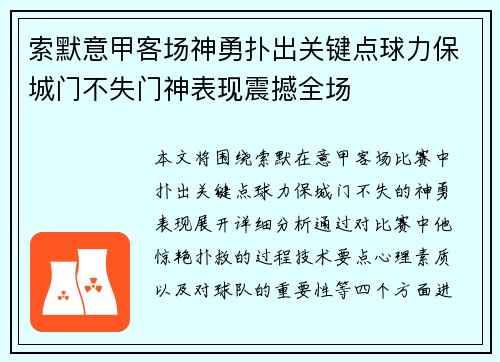 索默意甲客场神勇扑出关键点球力保城门不失门神表现震撼全场

本文将围绕索默在意甲客场比赛中扑出关键点球力保城门不失的神勇表现展开详细分析通过对比赛中他惊艳扑救的过程技术要点心理素质以及对球队的重要性等四个方面进